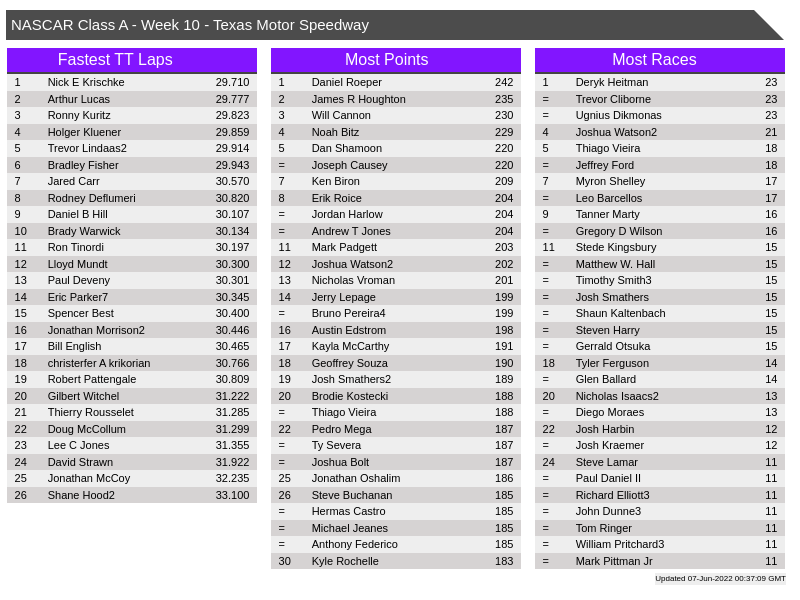 NASCAR Class A - Week 10 - Texas Motor Speedway

Fastest TT Laps

| 1 | Nick E Krischke | 29.710 |
|---|---|---|
| 2 | Arthur Lucas | 29.777 |
| 3 | Ronny Kuritz | 29.823 |
| 4 | Holger Kluener | 29.859 |
| 5 | Trevor Lindaas2 | 29.914 |
| 6 | Bradley Fisher | 29.943 |
| 7 | Jared Carr | 30.570 |
| 8 | Rodney Deflumeri | 30.820 |
| 9 | Daniel B Hill | 30.107 |
| 10 | Brady Warwick | 30.134 |
| 11 | Ron Tinordi | 30.197 |
| 12 | Lloyd Mundt | 30.300 |
| 13 | Paul Deveny | 30.301 |
| 14 | Eric Parker7 | 30.345 |
| 15 | Spencer Best | 30.400 |
| 16 | Jonathan Morrison2 | 30.446 |
| 17 | Bill English | 30.465 |
| 18 | christerfer A krikorian | 30.766 |
| 19 | Robert Pattengale | 30.809 |
| 20 | Gilbert Witchel | 31.222 |
| 21 | Thierry Rousselet | 31.285 |
| 22 | Doug McCollum | 31.299 |
| 23 | Lee C Jones | 31.355 |
| 24 | David Strawn | 31.922 |
| 25 | Jonathan McCoy | 32.235 |
| 26 | Shane Hood2 | 33.100 |

Most Points

| 1 | Daniel Roeper | 242 |
|---|---|---|
| 2 | James R Houghton | 235 |
| 3 | Will Cannon | 230 |
| 4 | Noah Bitz | 229 |
| 5 | Dan Shamoon | 220 |
| = | Joseph Causey | 220 |
| 7 | Ken Biron | 209 |
| 8 | Erik Roice | 204 |
| = | Jordan Harlow | 204 |
| = | Andrew T Jones | 204 |
| 11 | Mark Padgett | 203 |
| 12 | Joshua Watson2 | 202 |
| 13 | Nicholas Vroman | 201 |
| 14 | Jerry Lepage | 199 |
| = | Bruno Pereira4 | 199 |
| 16 | Austin Edstrom | 198 |
| 17 | Kayla McCarthy | 191 |
| 18 | Geoffrey Souza | 190 |
| 19 | Josh Smathers2 | 189 |
| 20 | Brodie Kostecki | 188 |
| = | Thiago Vieira | 188 |
| 22 | Pedro Mega | 187 |
| = | Ty Severa | 187 |
| = | Joshua Bolt | 187 |
| 25 | Jonathan Oshalim | 186 |
| 26 | Steve Buchanan | 185 |
| = | Hermas Castro | 185 |
| = | Michael Jeanes | 185 |
| = | Anthony Federico | 185 |
| 30 | Kyle Rochelle | 183 |

Most Races

| 1 | Deryk Heitman | 23 |
|---|---|---|
| = | Trevor Cliborne | 23 |
| = | Ugnius Dikmonas | 23 |
| 4 | Joshua Watson2 | 21 |
| 5 | Thiago Vieira | 18 |
| = | Jeffrey Ford | 18 |
| 7 | Myron Shelley | 17 |
| = | Leo Barcellos | 17 |
| 9 | Tanner Marty | 16 |
| = | Gregory D Wilson | 16 |
| 11 | Stede Kingsbury | 15 |
| = | Matthew W. Hall | 15 |
| = | Timothy Smith3 | 15 |
| = | Josh Smathers | 15 |
| = | Shaun Kaltenbach | 15 |
| = | Steven Harry | 15 |
| = | Gerrald Otsuka | 15 |
| 18 | Tyler Ferguson | 14 |
| = | Glen Ballard | 14 |
| 20 | Nicholas Isaacs2 | 13 |
| = | Diego Moraes | 13 |
| 22 | Josh Harbin | 12 |
| = | Josh Kraemer | 12 |
| 24 | Steve Lamar | 11 |
| = | Paul Daniel II | 11 |
| = | Richard Elliott3 | 11 |
| = | John Dunne3 | 11 |
| = | Tom Ringer | 11 |
| = | William Pritchard3 | 11 |
| = | Mark Pittman Jr | 11 |

Updated 07-Jun-2022 00:37:09 GMT